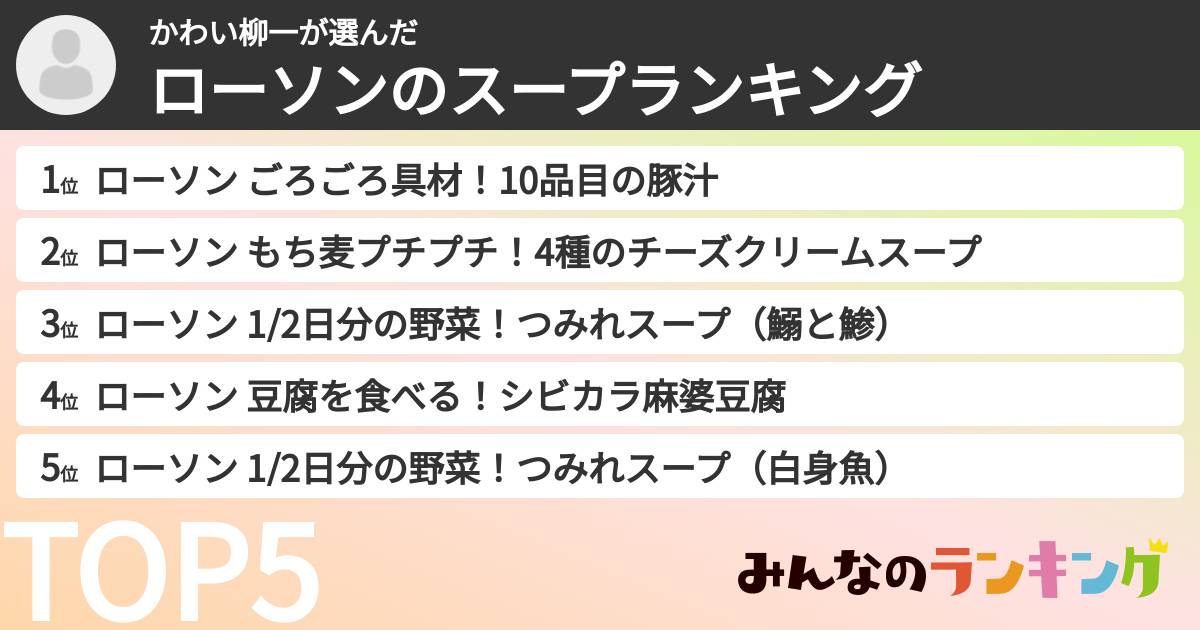 かわい柳一が選んだ
ローソンのスープランキング

1位 ローソン ごろごろ具材！10品目の豚汁
2位 ローソン もち麦プチプチ！4種のチーズクリームスープ
3位 ローソン 1/2日分の野菜！つみれスープ（鰯と鯵）
4位 ローソン 豆腐を食べる！シビカラ麻婆豆腐
5位 ローソン 1/2日分の野菜！つみれスープ（白身魚）

TOP5

みんなのランキング